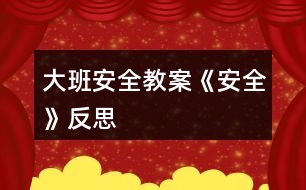 大班安全教案《安全》反思